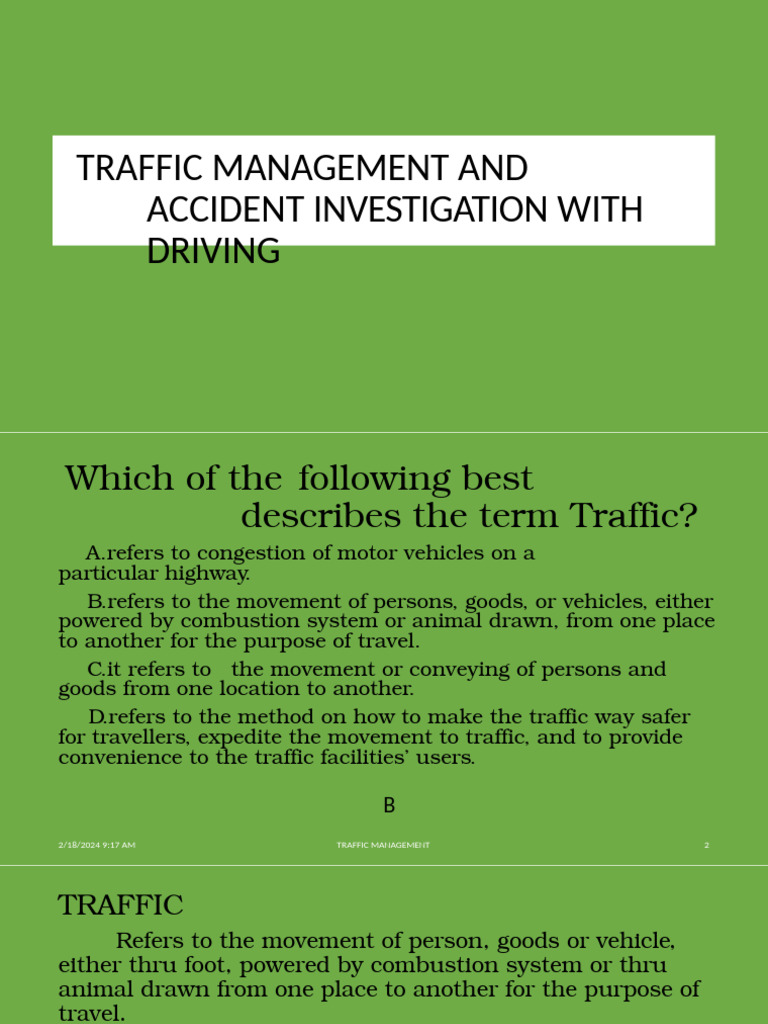 TRAFFIC MANAGEMENT AND ACCIDENT INVESTIGATION WITH DRIVING

Which of the following best describes the term Traffic?

A.refers to congestion of motor vehicles on a particular highway.

B.refers to the movement of persons, goods, or vehicles, either powered by combustion system or animal drawn, from one place to another for the purpose of travel.

C.it refers to the movement or conveying of persons and goods from one location to another.

D.refers to the method on how to make the traffic way safer for travellers, expedite the movement to traffic, and to provide convenience to the traffic facilities' users.

B

2/18/2024 9:17 AM TRAFFIC MANAGEMENT 2

TRAFFIC

Refers to the movement of person, goods or vehicle, either thru foot, powered by combustion system or thru animal drawn from one place to another for the purpose of travel.